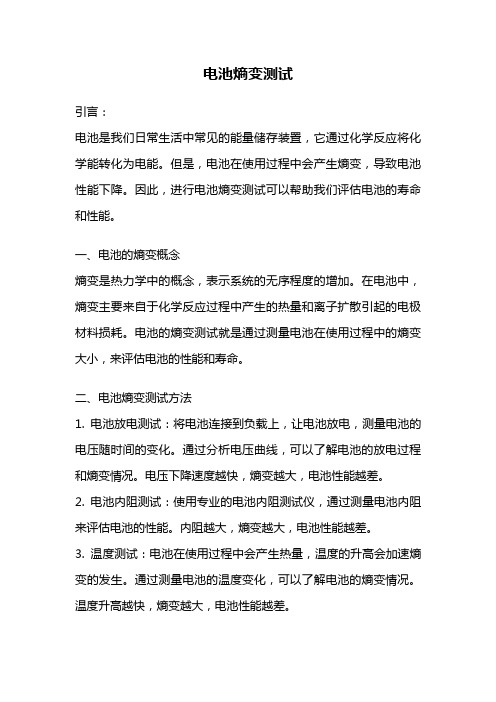 电池熵变测试

引言：

电池是我们日常生活中常见的能量储存装置，它通过化学反应将化学能转化为电能。但是，电池在使用过程中会产生熵变，导致电池性能下降。因此，进行电池熵变测试可以帮助我们评估电池的寿命和性能。

一、电池的熵变概念

熵变是热力学中的概念，表示系统的无序程度的增加。在电池中，熵变主要来自于化学反应过程中产生的热量和离子扩散引起的电极材料损耗。电池的熵变测试就是通过测量电池在使用过程中的熵变大小，来评估电池的性能和寿命。

二、电池熵变测试方法

1. 电池放电测试：将电池连接到负载上，让电池放电，测量电池的电压随时间的变化。通过分析电压曲线，可以了解电池的放电过程和熵变情况。电压下降速度越快，熵变越大，电池性能越差。

2. 电池内阻测试：使用专业的电池内阻测试仪，通过测量电池内阻来评估电池的性能。内阻越大，熵变越大，电池性能越差。

3. 温度测试：电池在使用过程中会产生热量，温度的升高会加速熵变的发生。通过测量电池的温度变化，可以了解电池的熵变情况。温度升高越快，熵变越大，电池性能越差。